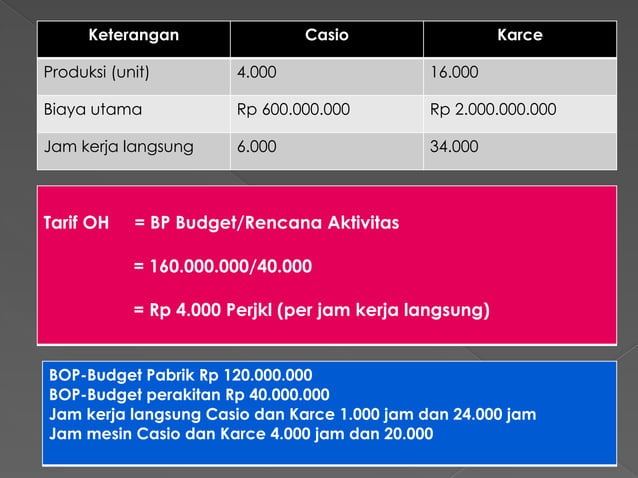 | Keterangan | Casio | Karce |
|---|---|---|
| Produksi (unit) | 4.000 | 16.000 |
| Biaya utama | Rp 600.000.000 | Rp 2.000.000.000 |
| Jam kerja langsung | 6.000 | 34.000 |

Tarif OH = BP Budget/Rencana Aktivitas

= 160.000.000/40.000

= Rp 4.000 Perjkl (per jam kerja langsung)

BOP-Budget Pabrik Rp 120.000.000
BOP-Budget perakitan Rp 40.000.000
Jam kerja langsung Casio dan Karce 1.000 jam dan 24.000 jam
Jam mesin Casio dan Karce 4.000 jam dan 20.000